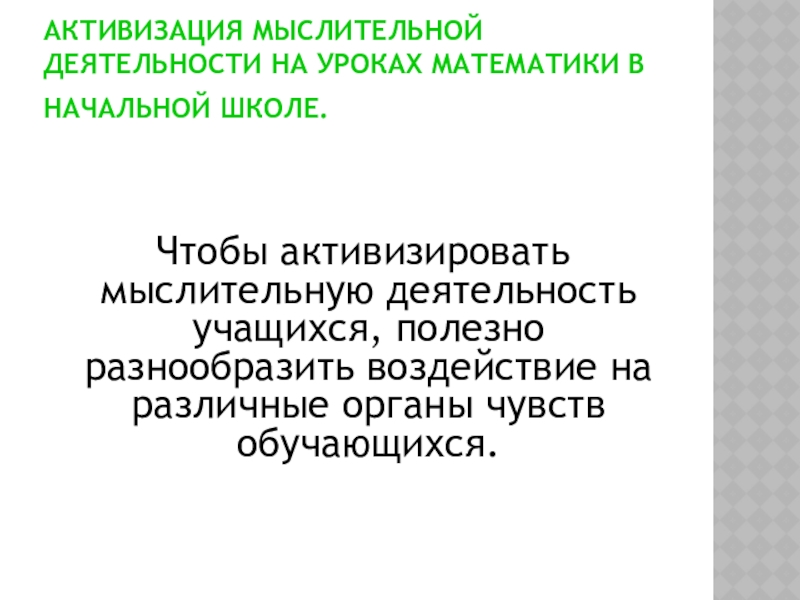 АКТИВИЗАЦИЯ МЫСЛИТЕЛЬНОЙ ДЕЯТЕЛЬНОСТИ НА УРОКАХ МАТЕМАТИКИ В НАЧАЛЬНОЙ ШКОЛЕ.

Чтобы активизировать мыслительную деятельность учащихся, полезно разнообразить воздействие на различные органы чувств обучающихся.